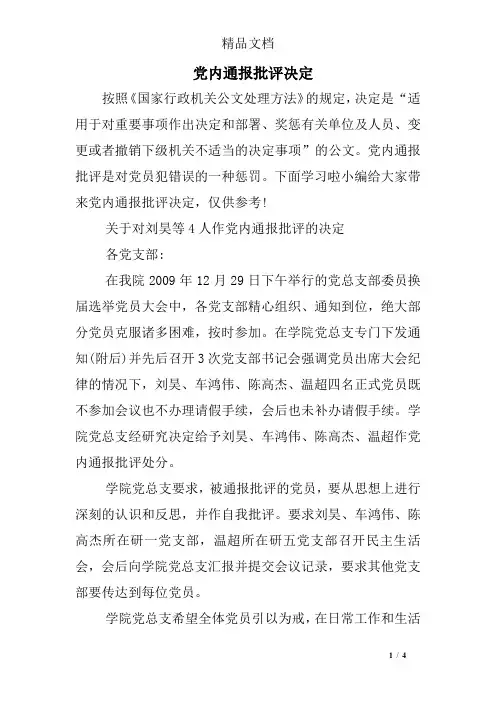 精品文档

党内通报批评决定

按照《国家行政机关公文处理方法》的规定，决定是“适用于对重要事项作出决定和部署、奖惩有关单位及人员、变更或者撤销下级机关不适当的决定事项”的公文。党内通报批评是对党员犯错误的一种惩罚。下面学习啦小编给大家带来党内通报批评决定，仅供参考!

关于对刘昊等4人作党内通报批评的决定

各党支部：

在我院2009年12月29日下午举行的党总支部委员换届选举党员大会中，各党支部精心组织、通知到位，绝大部分党员克服诸多困难，按时参加。在学院党总支专门下发通知(附后)并先后召开3次党支部书记会强调党员出席大会纪律的情况下，刘昊、车鸿伟、陈高杰、温超四名正式党员既不参加会议也不办理请假手续，会后也未补办请假手续。学院党总支经研究决定给予刘昊、车鸿伟、陈高杰、温超作党内通报批评处分。

学院党总支要求，被通报批评的党员，要从思想上进行深刻的认识和反思，并作自我批评。要求刘昊、车鸿伟、陈高杰所在研一党支部，温超所在研五党支部召开民主生活会，会后向学院党总支汇报并提交会议记录，要求其他党支部要传达到每位党员。

学院党总支希望全体党员引以为戒，在日常工作和生活

1 / 4